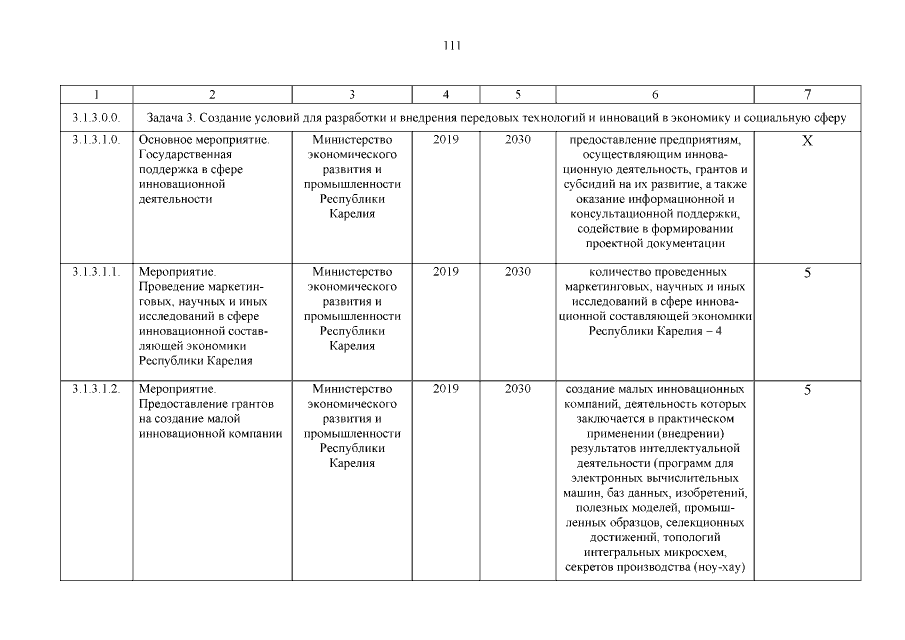 111

| 1 | 2 | 3 | 4 | 5 | 6 | 7 |
|---|---|---|---|---|---|---|
| 3.1.3.0.0. | Задача 3. Создание условий для разработки и внедрения передовых технологий и инноваций в экономику и социальную сферу | | | | | |
| 3.1.3.1.0. | Основное мероприятие. Государственная поддержка в сфере инновационной деятельности | Министерство экономического развития и промышленности Республики Карелия | 2019 | 2030 | предоставление предприятиям, осуществляющим инновационную деятельность, грантов и субсидий на их развитие, а также оказание информационной и консультационной поддержки, содействие в формировании проектной документации | X |
| 3.1.3.1.1. | Мероприятие. Проведение маркетинговых, научных и иных исследований в сфере инновационной составляющей экономики Республики Карелия | Министерство экономического развития и промышленности Республики Карелия | 2019 | 2030 | количество проведенных маркетинговых, научных и иных исследований в сфере инновационной составляющей экономики Республики Карелия – 4 | 5 |
| 3.1.3.1.2. | Мероприятие. Предоставление грантов на создание малой инновационной компании | Министерство экономического развития и промышленности Республики Карелия | 2019 | 2030 | создание малых инновационных компаний, деятельность которых заключается в практическом применении (внедрении) результатов интеллектуальной деятельности (программ для электронных вычислительных машин, баз данных, изобретений, полезных моделей, промышленных образцов, селекционных достижений, топологий интегральных микросхем, секретов производства (ноу-хау) | 5 |